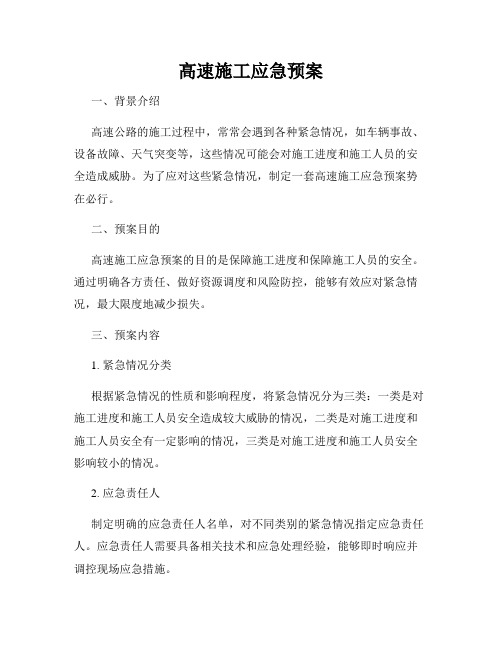 高速施工应急预案

一、背景介绍

高速公路的施工过程中，常常会遇到各种紧急情况，如车辆事故、设备故障、天气突变等，这些情况可能会对施工进度和施工人员的安全造成威胁。为了应对这些紧急情况，制定一套高速施工应急预案势在必行。

二、预案目的

高速施工应急预案的目的是保障施工进度和保障施工人员的安全。通过明确各方责任、做好资源调度和风险防控，能够有效应对紧急情况，最大限度地减少损失。

三、预案内容

1. 紧急情况分类

根据紧急情况的性质和影响程度，将紧急情况分为三类：一类是对施工进度和施工人员安全造成较大威胁的情况，二类是对施工进度和施工人员安全有一定影响的情况，三类是对施工进度和施工人员安全影响较小的情况。

2. 应急责任人

制定明确的应急责任人名单，对不同类别的紧急情况指定应急责任人。应急责任人需要具备相关技术和应急处理经验，能够即时响应并调控现场应急措施。